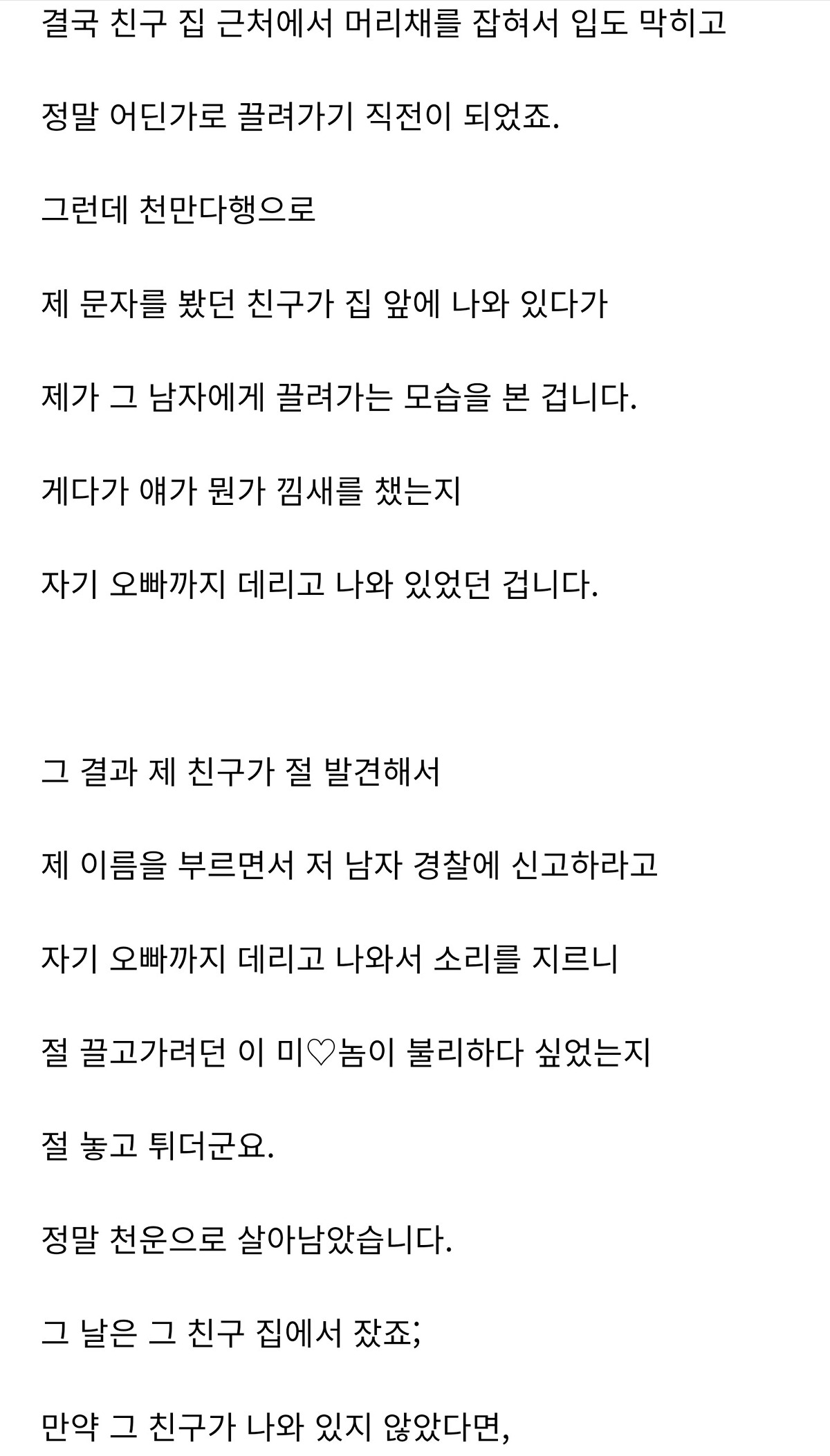 결국 친구 집 근처에서 머리채를 잡혀서 입도 막히고

정말 어딘가로 끌려가기 직전이 되었죠.

그런데 천만다행으로

제 문자를 봤던 친구가 집 앞에 나와 있다가

제가 그 남자에게 끌려가는 모습을 본 겁니다.

게다가 얘가 뭔가 낌새를 챘는지

자기 오빠까지 데리고 나와 있었던 겁니다.

그 결과 제 친구가 절 발견해서

제 이름을 부르면서 저 남자 경찰에 신고하라고

자기 오빠까지 데리고 나와서 소리를 지르니

절 끌고가려던 이 미♡놈이 불리하다 싶었는지

절 놓고 튀더군요.

정말 천운으로 살아남았습니다.

그 날은 그 친구 집에서 잤죠;

만약 그 친구가 나와 있지 않았다면,